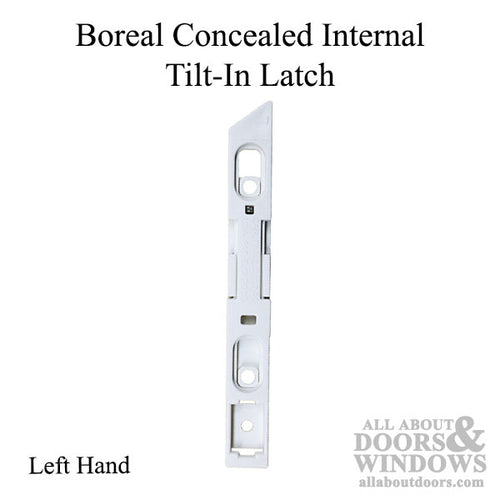 Boreal Concealed Internal Tilt-In Latch

Left Hand

ALL ABOUT DOORS & WINDOWS
allaboutdoors.com